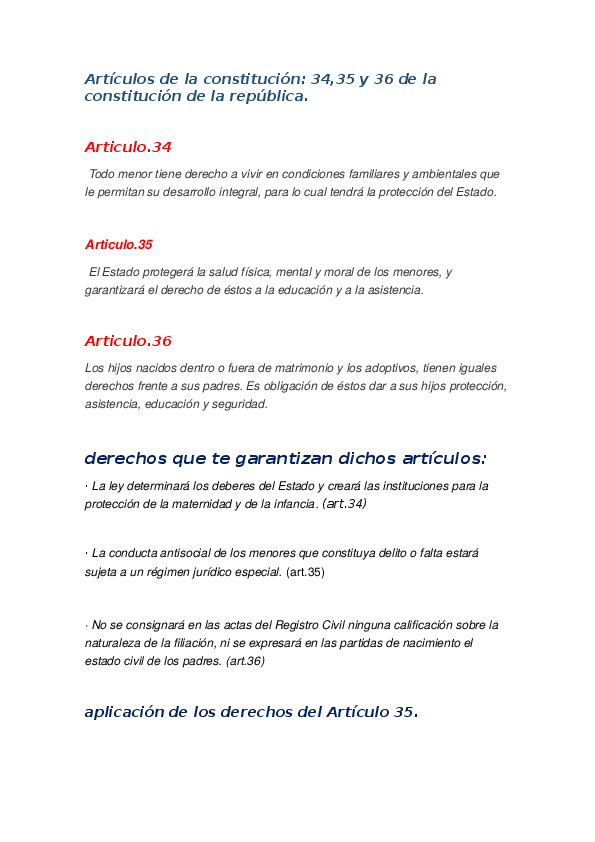 Artículos de la constitución: 34,35 y 36 de la constitución de la república.

Articulo.34

Todo menor tiene derecho a vivir en condiciones familiares y ambientales que le permitan su desarrollo integral, para lo cual tendrá la protección del Estado.

Articulo.35

El Estado protegerá la salud física, mental y moral de los menores, y garantizará el derecho de éstos a la educación y a la asistencia.

Articulo.36

Los hijos nacidos dentro o fuera de matrimonio y los adoptivos, tienen iguales derechos frente a sus padres. Es obligación de éstos dar a sus hijos protección, asistencia, educación y seguridad.

derechos que te garantizan dichos artículos:

· La ley determinará los deberes del Estado y creará las instituciones para la protección de la maternidad y de la infancia. (art.34)

· La conducta antisocial de los menores que constituya delito o falta estará sujeta a un régimen jurídico especial. (art.35)

· No se consignará en las actas del Registro Civil ninguna calificación sobre la naturaleza de la filiación, ni se expresará en las partidas de nacimiento el estado civil de los padres. (art.36)

aplicación de los derechos del Artículo 35.